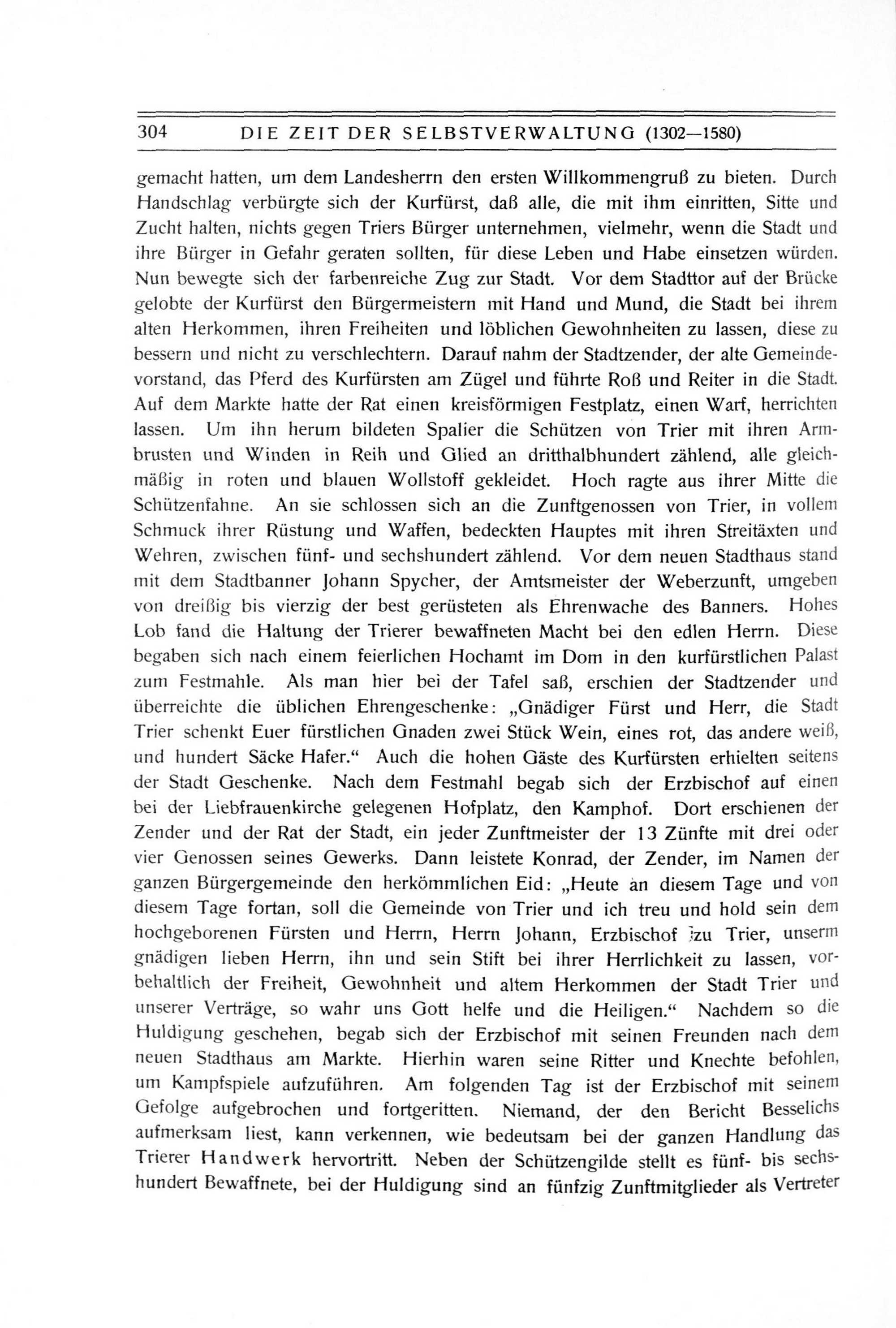 304 DIE ZEIT DER SELBSTVERWALTUNG (1302—1580)

gemacht hatten, um dem Landesherrn den ersten Willkommengruß zu bieten. Durch Handschlag verbürgte sich der Kurfürst, daß alle, die mit ihm einritten, Sitte und Zucht halten, nichts gegen Triers Bürger unternehmen, vielmehr, wenn die Stadt und ihre Bürger in Gefahr geraten sollten, für diese Leben und Habe einsetzen würden. Nun bewegte sich der farbenreiche Zug zur Stadt. Vor dem Stadttor auf der Brücke gelobte der Kurfürst den Bürgermeistern mit Hand und Mund, die Stadt bei ihrem alten Herkommen, ihren Freiheiten und löblichen Gewohnheiten zu lassen, diese zu bessern und nicht zu verschlechtern. Darauf nahm der Stadtzender, der alte Gemeindevorstand, das Pferd des Kurfürsten am Zügel und führte Roß und Reiter in die Stadt. Auf dem Markte hatte der Rat einen kreisförmigen Festplatz, einen Warf, herrichten lassen. Um ihn herum bildeten Spalier die Schützen von Trier mit ihren Armbrusten und Winden in Reih und Glied an dritthalbhundert zählend, alle gleichmäßig in roten und blauen Wollstoff gekleidet. Hoch ragte aus ihrer Mitte die Schützenfahne. An sie schlossen sich an die Zunftgenossen von Trier, in vollem Schmuck ihrer Rüstung und Waffen, bedeckten Hauptes mit ihren Streitäxten und Wehren, zwischen fünf- und sechshundert zählend. Vor dem neuen Stadthaus stand mit dem Stadtbanner Johann Spycher, der Amtsmeister der Weberzunft, umgeben von dreißig bis vierzig der best gerüsteten als Ehrenwache des Banners. Hohes Lob fand die Haltung der Trierer bewaffneten Macht bei den edlen Herrn. Diese begaben sich nach einem feierlichen Hochamt im Dom in den kurfürstlichen Palast zum Festmahle. Als man hier bei der Tafel saß, erschien der Stadtzender und überreichte die üblichen Ehrengeschenke: „Gnädiger Fürst und Herr, die Stadt Trier schenkt Euer fürstlichen Gnaden zwei Stück Wein, eines rot, das andere weiß, und hundert Säcke Hafer.“ Auch die hohen Gäste des Kurfürsten erhielten seitens der Stadt Geschenke. Nach dem Festmahl begab sich der Erzbischof auf einen bei der Liebfrauenkirche gelegenen Hofplatz, den Kamphof. Dort erschienen der Zender und der Rat der Stadt, ein jeder Zunftmeister der 13 Zünfte mit drei oder vier Genossen seines Gewerks. Dann leistete Konrad, der Zender, im Namen der ganzen Bürgergemeinde den herkömmlichen Eid: „Heute an diesem Tage und von diesem Tage fortan, soll die Gemeinde von Trier und ich treu und hold sein dem hochgeborenen Fürsten und Herrn, Herrn Johann, Erzbischof zu Trier, unserm gnädigen lieben Herrn, ihn und sein Stift bei ihrer Herrlichkeit zu lassen, vorbehaltlich der Freiheit, Gewohnheit und altem Herkommen der Stadt Trier und unserer Verträge, so wahr uns Gott helfe und die Heiligen.“ Nachdem so die Huldigung geschehen, begab sich der Erzbischof mit seinen Freunden nach dem neuen Stadthaus am Markte. Hierhin waren seine Ritter und Knechte befohlen, um Kampfspiele aufzuführen. Am folgenden Tag ist der Erzbischof mit seinem Gefolge aufgebrochen und fortgeritten. Niemand, der den Bericht Besselichs aufmerksam liest, kann verkennen, wie bedeutsam bei der ganzen Handlung das Trierer Handwerk hervortritt. Neben der Schützengilde stellt es fünf- bis sechshundert Bewaffnete, bei der Huldigung sind an fünfzig Zunftmitglieder als Vertreter